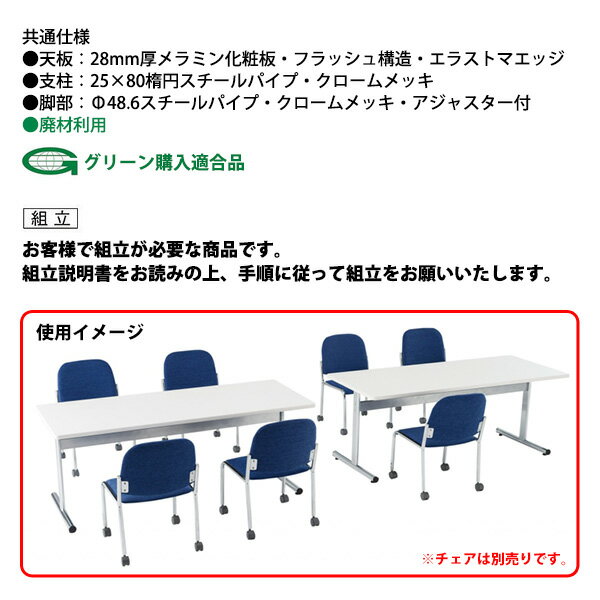 共通仕様
●天板：28mm厚メラミン化粧板・フラッシュ構造・エラストマエッジ
●支柱：25×80楕円スチールパイプ・クロームメッキ
●脚部：Φ48.6スチールパイプ・クロームメッキ・アジャスター付
●廃材利用

グリーン購入適合品

組立
お客様で組立が必要な商品です。
組立説明書をお読みの上、手順に従って組立をお願いいたします。

使用イメージ

※チェアは別売りです。